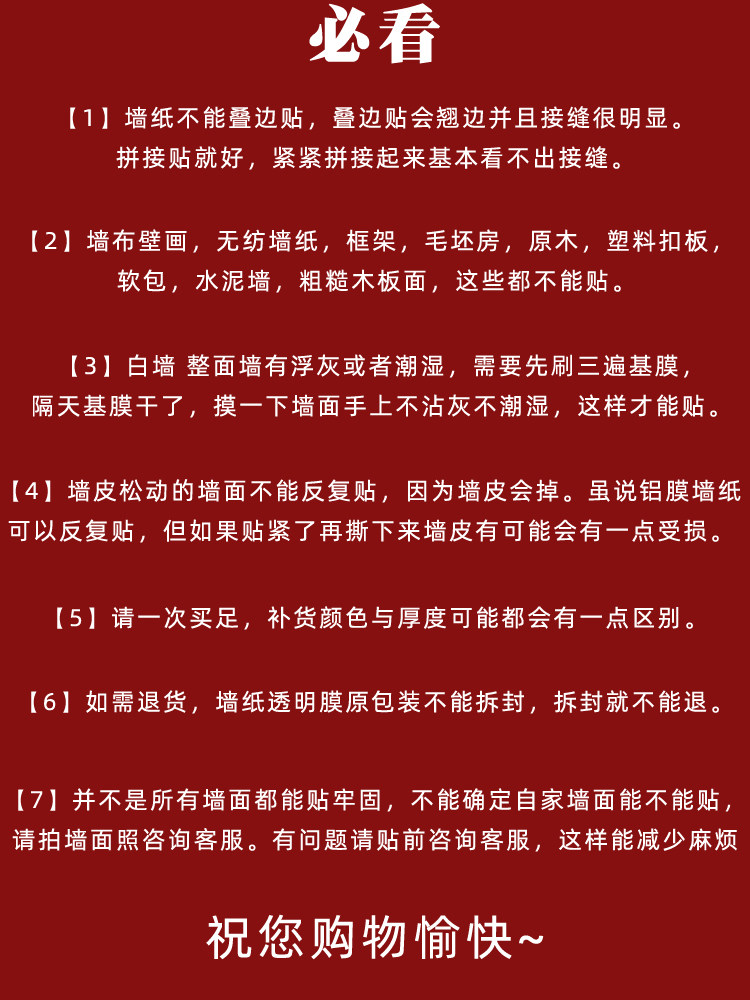 必看

【1】墙纸不能叠边贴，叠边贴会翘边并且接缝很明显。拼接贴就好，紧紧拼接起来基本看不出接缝。

【2】墙布壁画，无纺墙纸，框架，毛坯房，原木，塑料扣板，软包，水泥墙，粗糙木板面，这些都不能贴。

【3】白墙 整面墙有浮灰或者潮湿，需要先刷三遍基膜，隔天基膜干了，摸一下墙面手上不沾灰不潮湿，这样才能贴。

【4】墙皮松动的墙面不能反复贴，因为墙皮会掉。虽说铝膜墙纸可以反复贴，但如果贴紧了再撕下来墙皮有可能会有一点受损。

【5】请一次买足，补货颜色与厚度可能都会有一点区别。

【6】如需退货，墙纸透明膜原包装不能拆封，拆封就不能退。

【7】并不是所有墙面都能贴牢固，不能确定自家墙面能不能贴，请拍墙面照咨询客服。有问题请贴前咨询客服，这样能减少麻烦

祝您购物愉快~